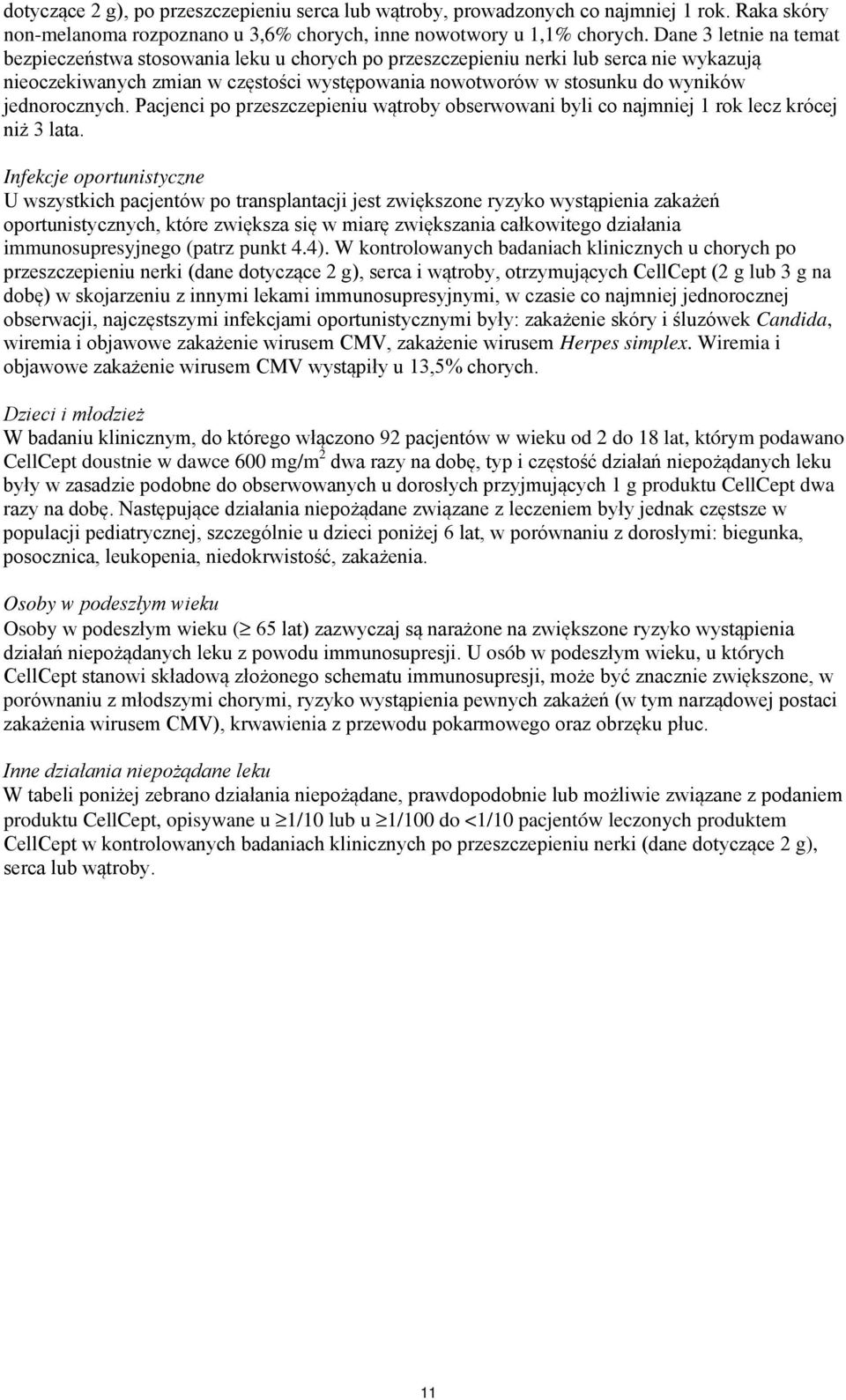 dotyczące 2 g), po przeszczepieniu serca lub wątroby, prowadzonych co najmniej 1 rok. Raka skóry non-melanoma rozpoznano u 3,6% chorych, inne nowotwory u 1,1% chorych. Dane 3 letnie na temat bezpieczeństwa stosowania leku u chorych po przeszczepieniu nerki lub serca nie wykazują nieoczekiwanych zmian w częstości występowania nowotworów w stosunku do wyników jednorocznych. Pacjenci po przeszczepieniu wątroby obserwowani byli co najmniej 1 rok lecz krócej niż 3 lata.

Infekcje oportunistyczne
U wszystkich pacjentów po transplantacji jest zwiększone ryzyko wystąpienia zakażeń oportunistycznych, które zwiększa się w miarę zwiększania całkowitego działania immunosupresyjnego (patrz punkt 4.4). W kontrolowanych badaniach klinicznych u chorych po przeszczepieniu nerki (dane dotyczące 2 g), serca i wątroby, otrzymujących CellCept (2 g lub 3 g na dobę) w skojarzeniu z innymi lekami immunosupresyjnymi, w czasie co najmniej jednorocznej obserwacji, najczęstszymi infekcjami oportunistycznymi były: zakażenie skóry i śluzówek Candida, wiremia i objawowe zakażenie wirusem CMV, zakażenie wirusem Herpes simplex. Wiremia i objawowe zakażenie wirusem CMV wystąpiły u 13,5% chorych.

Dzieci i młodzież
W badaniu klinicznym, do którego włączono 92 pacjentów w wieku od 2 do 18 lat, którym podawano CellCept doustnie w dawce 600 mg/m$^2$ dwa razy na dobę, typ i częstość działań niepożądanych leku były w zasadzie podobne do obserwowanych u dorosłych przyjmujących 1 g produktu CellCept dwa razy na dobę. Następujące działania niepożądane związane z leczeniem były jednak częstsze w populacji pediatrycznej, szczególnie u dzieci poniżej 6 lat, w porównaniu z dorosłymi: biegunka, posocznica, leukopenia, niedokrwistość, zakażenia.

Osoby w podeszłym wieku
Osoby w podeszłym wieku ($\geq$ 65 lat) zazwyczaj są narażone na zwiększone ryzyko wystąpienia działań niepożądanych leku z powodu immunosupresji. U osób w podeszłym wieku, u których CellCept stanowi składową złożonego schematu immunosupresji, może być znacznie zwiększone, w porównaniu z młodszymi chorymi, ryzyko wystąpienia pewnych zakażeń (w tym narządowej postaci zakażenia wirusem CMV), krwawienia z przewodu pokarmowego oraz obrzęku płuc.

Inne działania niepożądane leku
W tabeli poniżej zebrano działania niepożądane, prawdopodobnie lub możliwie związane z podaniem produktu CellCept, opisywane u $\geq$1/10 lub u $\geq$1/100 do <1/10 pacjentów leczonych produktem CellCept w kontrolowanych badaniach klinicznych po przeszczepieniu nerki (dane dotyczące 2 g), serca lub wątroby.

11